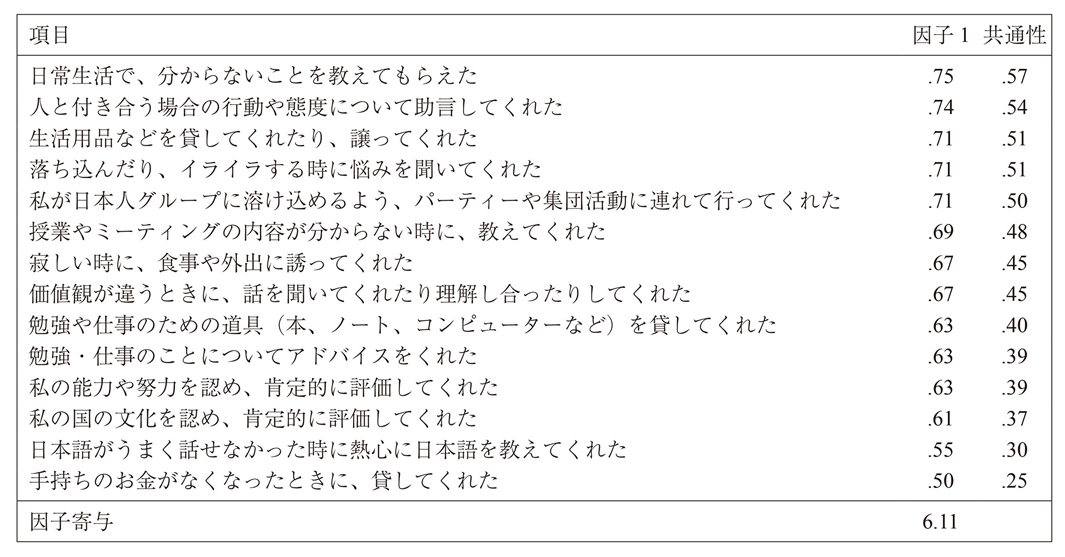 | 項目 | 因子 1 | 共通性 |
|---|---|---|
| 日常生活で、分からないことを教えてもらえた | .75 | .57 |
| 人と付き合う場合の行動や態度について助言してくれた | .74 | .54 |
| 生活用品などを貸してくれたり、譲ってくれた | .71 | .51 |
| 落ち込んだり、イライラする時に悩みを聞いてくれた | .71 | .51 |
| 私が日本人グループに溶け込めるよう、パーティーや集団活動に連れて行ってくれた | .71 | .50 |
| 授業やミーティングの内容が分からない時に、教えてくれた | .69 | .48 |
| 寂しい時に、食事や外出に誘ってくれた | .67 | .45 |
| 価値観が違うときに、話を聞いてくれたり理解し合ったりしてくれた | .67 | .45 |
| 勉強や仕事のための道具（本、ノート、コンピューターなど）を貸してくれた | .63 | .40 |
| 勉強・仕事のことについてアドバイスをくれた | .63 | .39 |
| 私の能力や努力を認め、肯定的に評価してくれた | .63 | .39 |
| 私の国の文化を認め、肯定的に評価してくれた | .61 | .37 |
| 日本語がうまく話せなかった時に熱心に日本語を教えてくれた | .55 | .30 |
| 手持ちのお金がなくなったときに、貸してくれた | .50 | .25 |
| 因子寄与 | 6.11 | |